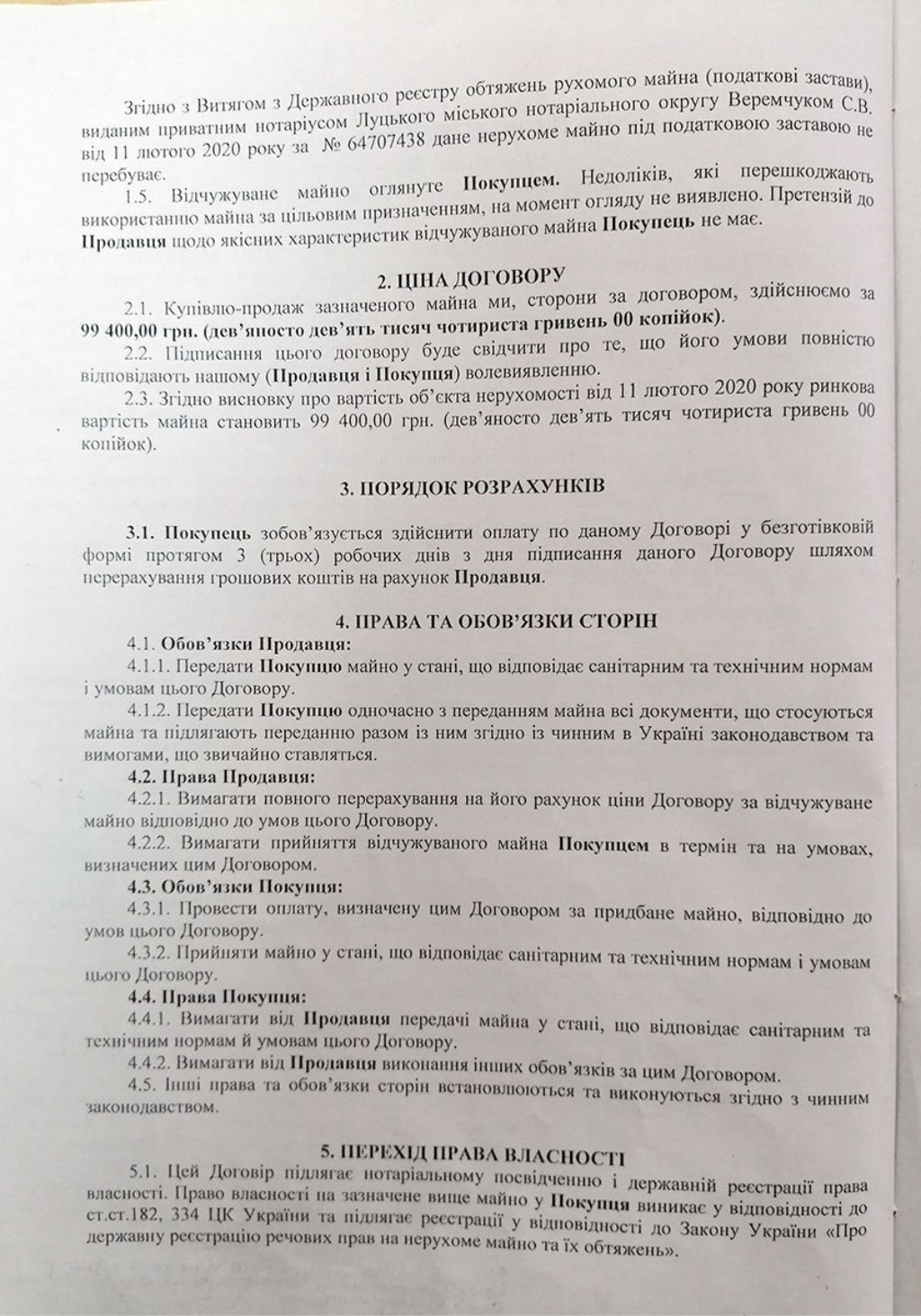 Згідно з Витягом з Державного реєстру обтяжень рухомого майна (податкові застави), виданим приватним нотаріусом Луцького міського нотаріального округу Веремчуком С.В. від 11 лютого 2020 року за № 64707438 дане нерухоме майно під податковою заставою не перебуває.

1.5. Відчужуване майно оглянуте Покупцем. Недоліків, які перешкоджають використанню майна за цільовим призначенням, на момент огляду не виявлено. Претензій до Продавця щодо якісних характеристик відчужуваного майна Покупець не має.

2. ЦІНА ДОГОВОРУ

2.1. Купівлю-продаж зазначеного майна ми, сторони за договором, здійснюємо за 99 400,00 грн. (дев'яносто дев'ять тисяч чотириста гривень 00 копійок).

2.2. Підписання цього договору буде свідчити про те, що його умови повністю відповідають нашому (Продавця і Покупця) волевиявленню.

2.3. Згідно висновку про вартість об'єкта нерухомості від 11 лютого 2020 року ринкова вартість майна становить 99 400,00 грн. (дев'яносто дев'ять тисяч чотириста гривень 00 копійок).

3. ПОРЯДОК РОЗРАХУНКІВ

3.1. Покупець зобов'язується здійснити оплату по даному Договорі у безготівковій формі протягом 3 (трьох) робочих днів з дня підписання даного Договору шляхом перерахування грошових коштів на рахунок Продавця.

4. ПРАВА ТА ОБОВ'ЯЗКИ СТОРІН

4.1. Обов'язки Продавця:

4.1.1. Передати Покупцю майно у стані, що відповідає санітарним та технічним нормам і умовам цього Договору.

4.1.2. Передати Покупцю одночасно з переданням майна всі документи, що стосуються майна та підлягають переданню разом із ним згідно із чинним в Україні законодавством та вимогами, що звичайно ставляться.

4.2. Права Продавця:

4.2.1. Вимагати повного перерахування на його рахунок ціни Договору за відчужуване майно відповідно до умов цього Договору.

4.2.2. Вимагати прийняття відчужуваного майна Покупцем в термін та на умовах, визначених цим Договором.

4.3. Обов'язки Покупця:

4.3.1. Провести оплату, визначену цим Договором за придбане майно, відповідно до умов цього Договору.

4.3.2. Прийняти майно у стані, що відповідає санітарним та технічним нормам і умовам цього Договору.

4.4. Права Покупця:

4.4.1. Вимагати від Продавця передачі майна у стані, що відповідає санітарним та технічним нормам й умовам цього Договору.

4.4.2. Вимагати від Продавця виконання інших обов'язків за цим Договором.

4.5. Інші права та обов'язки сторін встановлюються та виконуються згідно з чинним законодавством.

5. ПЕРЕХІД ПРАВА ВЛАСНОСТІ

5.1. Цей Договір підлягає нотаріальному посвідченню і державній реєстрації права власності. Право власності на зазначене вище майно у Покупця виникає у відповідності до ст.ст.182, 334 ЦК України та підлягає реєстрації у відповідності до Закону України «Про державну реєстрацію речових прав на нерухоме майно та їх обтяжень».